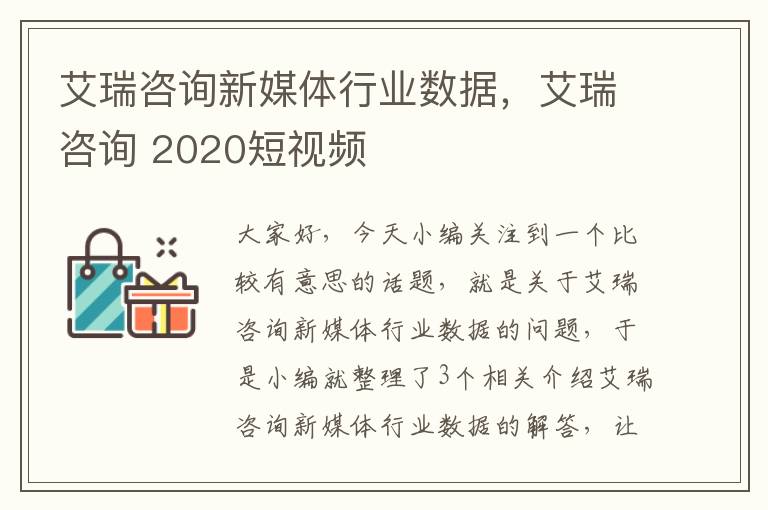 艾瑞咨询新媒体行业数据，艾瑞咨询 2020短视频

大家好，今天小编关注到一个比较有意思的话题，就是关于艾瑞咨询新媒体行业数据的问题，于是小编就整理了3个相关介绍艾瑞咨询新媒体行业数据的解答，让